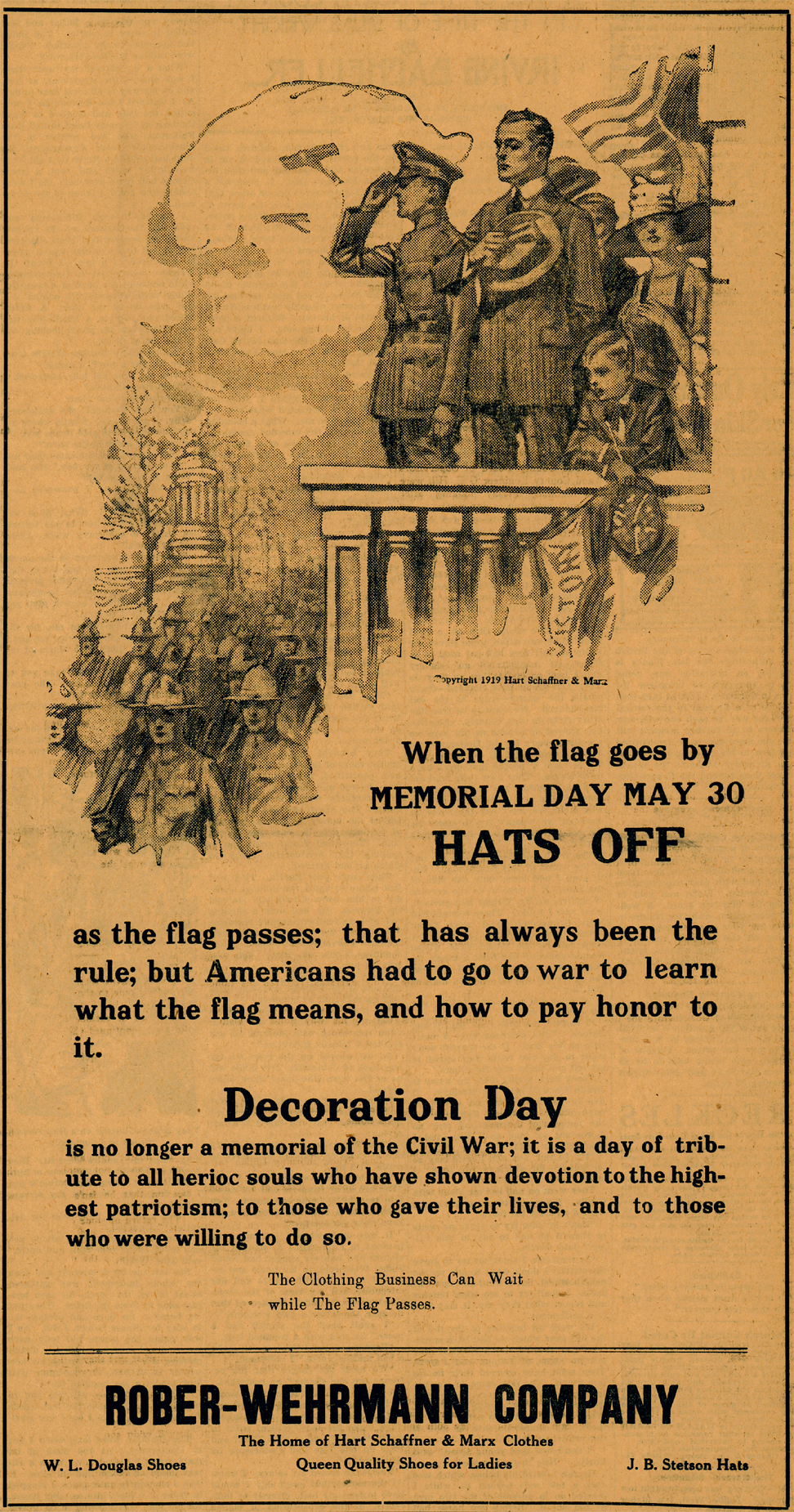 Copyright 1919 Hart Schaffner & Marx

When the flag goes by
MEMORIAL DAY MAY 30
HATS OFF

as the flag passes; that has always been the rule; but Americans had to go to war to learn what the flag means, and how to pay honor to it.

Decoration Day

is no longer a memorial of the Civil War; it is a day of tribute to all herioc souls who have shown devotion to the highest patriotism; to those who gave their lives, and to those who were willing to do so.

The Clothing Business Can Wait
while The Flag Passes.

ROBER-WEHRMANN COMPANY
The Home of Hart Schaffner & Marx Clothes
W. L. Douglas Shoes Queen Quality Shoes for Ladies J. B. Stetson Hats